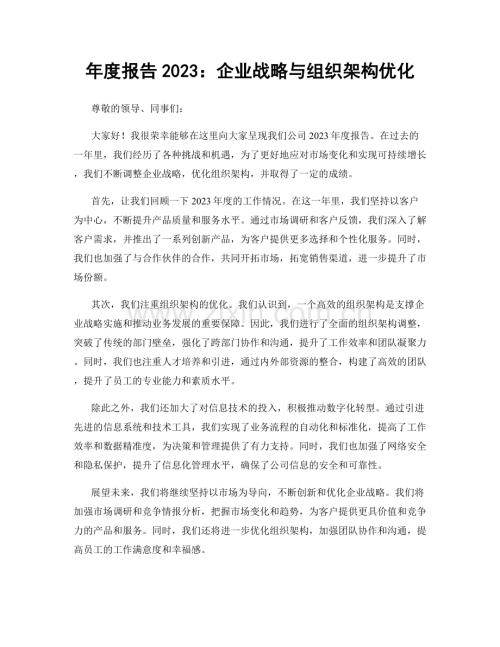 年度报告2023：企业战略与组织架构优化

尊敬的领导、同事们：

大家好！我很荣幸能够在这里向大家呈现我们公司2023年度报告。在过去的一年里，我们经历了各种挑战和机遇，为了更好地应对市场变化和实现可持续增长，我们不断调整企业战略，优化组织架构，并取得了一定的成绩。

首先，让我们回顾一下2023年度的工作情况。在这一年里，我们坚持以客户为中心，不断提升产品质量和服务水平。通过市场调研和客户反馈，我们深入了解客户需求，并推出了一系列创新产品，为客户提供更多选择和个性化服务。同时，我们也加强了与合作伙伴的合作，共同开拓市场，拓宽销售渠道，进一步提升了市场份额。

其次，我们注重组织架构的优化。我们认识到，一个高效的组织架构是支撑企业战略实施和推动业务发展的重要保障。因此，我们进行了全面的组织架构调整，突破了传统的部门壁垒，强化了跨部门协作和沟通，提升了工作效率和团队凝聚力。同时，我们也注重人才培养和引进，通过内外部资源的整合，构建了高效的团队，提升了员工的专业能力和素质水平。

除此之外，我们还加大了对信息技术的投入，积极推动数字化转型。通过引进先进的信息系统和技术工具，我们实现了业务流程的自动化和标准化，提高了工作效率和数据精准度，为决策和管理提供了有力支持。同时，我们也加强了网络安全和隐私保护，提升了信息化管理水平，确保了公司信息的安全和可靠性。

展望未来，我们将继续坚持以市场为导向，不断创新和优化企业战略。我们将加强市场调研和竞争情报分析，把握市场变化和趋势，为客户提供更具价值和竞争力的产品和服务。同时，我们还将进一步优化组织架构，加强团队协作和沟通，提高员工的工作满意度和幸福感。

www.zixin.com.cn